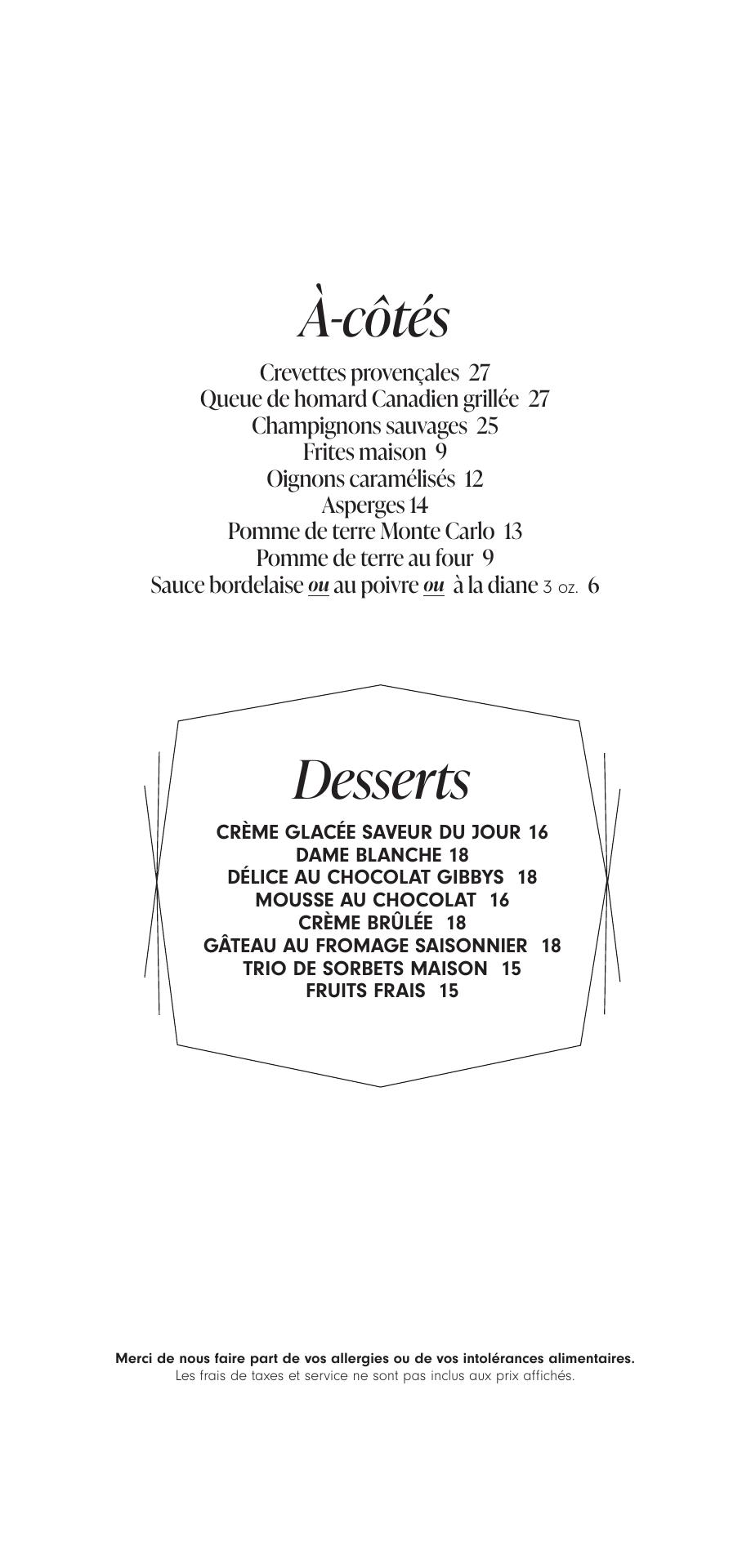 À-côtés

Crevettes provençales 27
Queue de homard Canadien grillée 27
Champignons sauvages 25
Frites maison 9
Oignons caramélisés 12
Asperges 14
Pomme de terre Monte Carlo 13
Pomme de terre au four 9
Sauce bordelaise ou au poivre ou à la diane 3 oz. 6

Desserts

CRÈME GLACÉE SAVEUR DU JOUR 16
DAME BLANCHE 18
DÉLICE AU CHOCOLAT GIBBYS 18
MOUSSE AU CHOCOLAT 16
CRÈME BRÛLÉE 18
GÂTEAU AU FROMAGE SAISONNIER 18
TRIO DE SORBETS MAISON 15
FRUITS FRAIS 15

Merci de nous faire part de vos allergies ou de vos intolérances alimentaires.
Les frais de taxes et service ne sont pas inclus aux prix affichés.